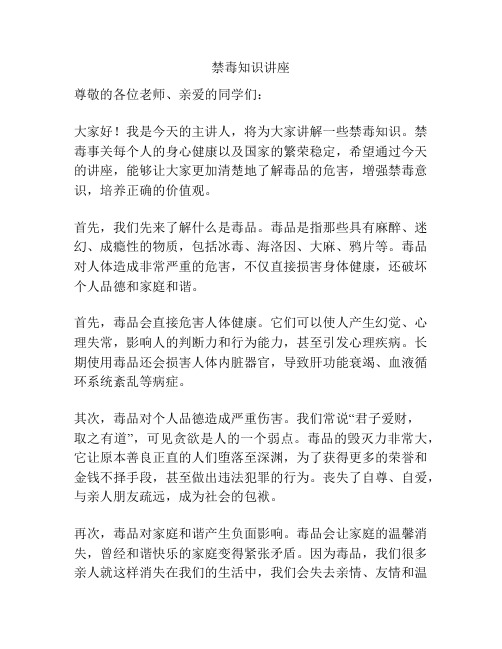 禁毒知识讲座

尊敬的各位老师、亲爱的同学们：

大家好！我是今天的主讲人，将为大家讲解一些禁毒知识。禁毒事关每个人的身心健康以及国家的繁荣稳定，希望通过今天的讲座，能够让大家更加清楚地了解毒品的危害，增强禁毒意识，培养正确的价值观。

首先，我们先来了解什么是毒品。毒品是指那些具有麻醉、迷幻、成瘾性的物质，包括冰毒、海洛因、大麻、鸦片等。毒品对人体造成非常严重的危害，不仅直接损害身体健康，还破坏个人品德和家庭和谐。

首先，毒品会直接危害人体健康。它们可以使人产生幻觉、心理失常，影响人的判断力和行为能力，甚至引发心理疾病。长期使用毒品还会损害人体内脏器官，导致肝功能衰竭、血液循环系统紊乱等病症。

其次，毒品对个人品德造成严重伤害。我们常说“君子爱财，取之有道”，可见贪欲是人的一个弱点。毒品的毁灭力非常大，它让原本善良正直的人们堕落至深渊，为了获得更多的荣誉和金钱不择手段，甚至做出违法犯罪的行为。丧失了自尊、自爱，与亲人朋友疏远，成为社会的包袱。

再次，毒品对家庭和谐产生负面影响。毒品会让家庭的温馨消失，曾经和谐快乐的家庭变得紧张矛盾。因为毒品，我们很多亲人就这样消失在我们的生活中，我们会失去亲情、友情和温